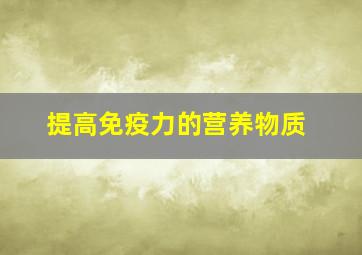 提高免疫力的营养物质